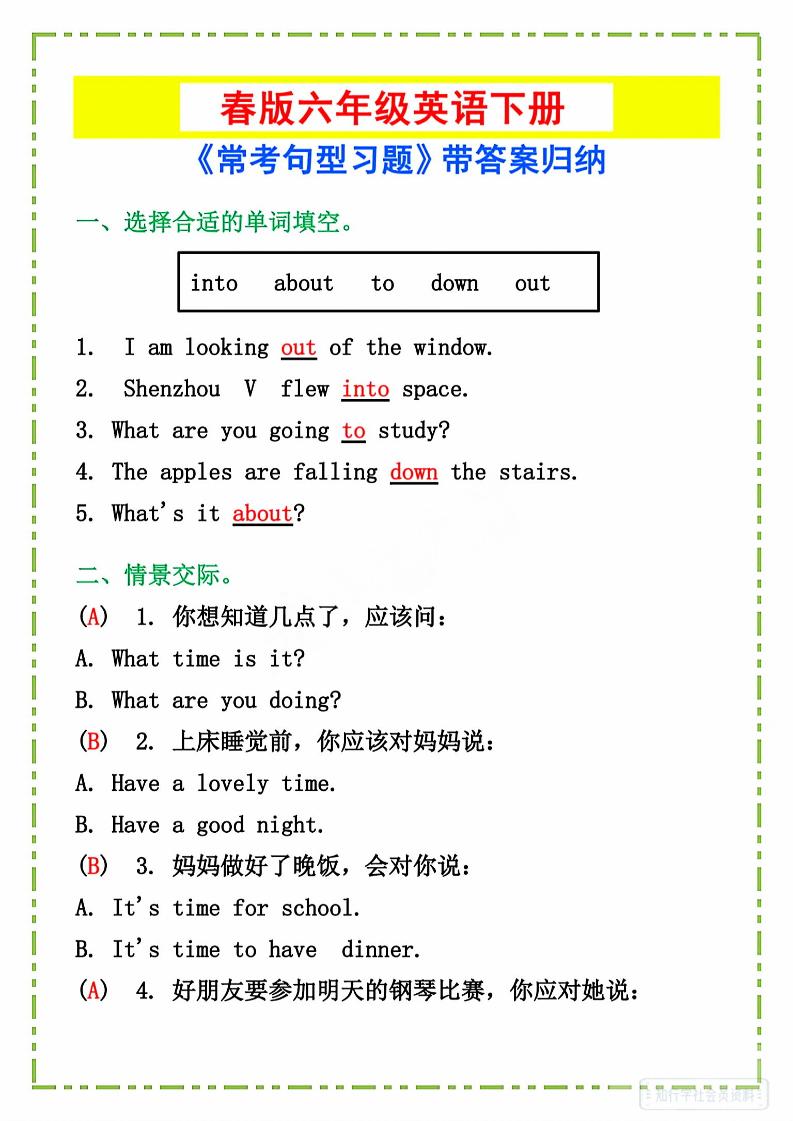 春版六年级英语下册
《常考句型习题》带答案归纳

一、选择合适的单词填空。

into about to down out

1. I am looking out of the window.
2. Shenzhou V flew into space.
3. What are you going to study?
4. The apples are falling down the stairs.
5. What's it about?

二、情景交际。

(A) 1. 你想知道几点了，应该问：
A. What time is it?
B. What are you doing?
(B) 2. 上床睡觉前，你应该对妈妈说：
A. Have a lovely time.
B. Have a good night.
(B) 3. 妈妈做好了晚饭，会对你说：
A. It's time for school.
B. It's time to have dinner.
(A) 4. 好朋友要参加明天的钢琴比赛，你应对她说：

知行学社会员资料